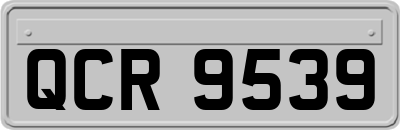 QCR 9539